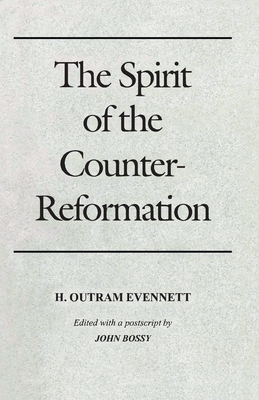 The Spirit of the Counter-Reformation

H. OUTRAM EVENNETT

Edited with a postscript by
JOHN BOSSY